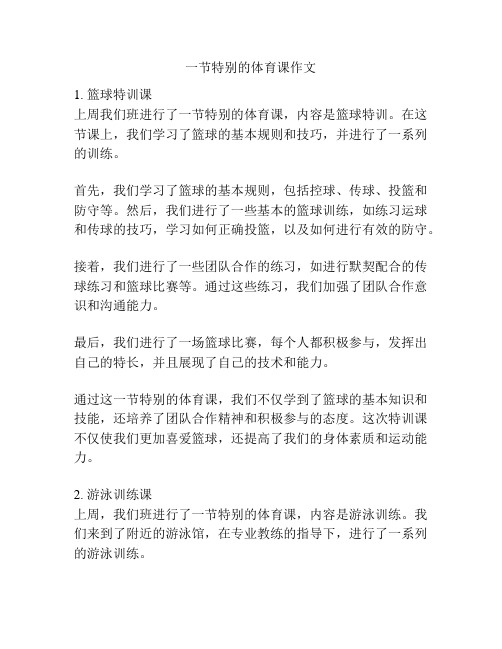 一节特别的体育课作文

1. 篮球特训课
上周我们班进行了一节特别的体育课，内容是篮球特训。在这节课上，我们学习了篮球的基本规则和技巧，并进行了一系列的训练。

首先，我们学习了篮球的基本规则，包括控球、传球、投篮和防守等。然后，我们进行了一些基本的篮球训练，如练习运球和传球的技巧，学习如何正确投篮，以及如何进行有效的防守。

接着，我们进行了一些团队合作的练习，如进行默契配合的传球练习和篮球比赛等。通过这些练习，我们加强了团队合作意识和沟通能力。

最后，我们进行了一场篮球比赛，每个人都积极参与，发挥出自己的特长，并且展现了自己的技术和能力。

通过这一节特别的体育课，我们不仅学到了篮球的基本知识和技能，还培养了团队合作精神和积极参与的态度。这次特训课不仅使我们更加喜爱篮球，还提高了我们的身体素质和运动能力。

2. 游泳训练课
上周，我们班进行了一节特别的体育课，内容是游泳训练。我们来到了附近的游泳馆，在专业教练的指导下，进行了一系列的游泳训练。